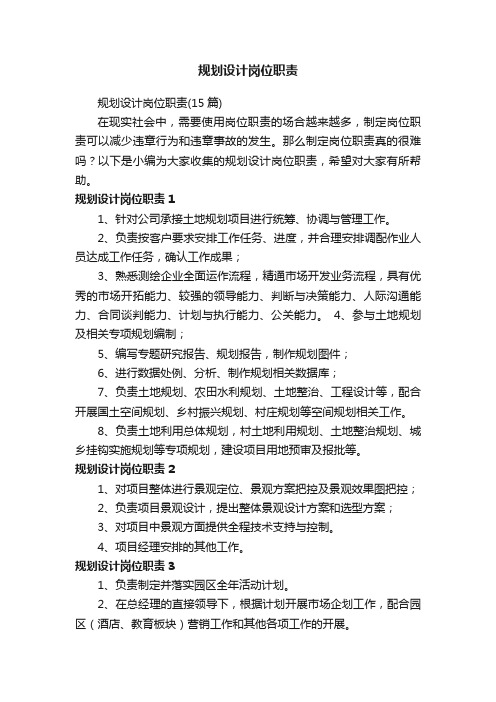 规划设计岗位职责

规划设计岗位职责(15 篇)

在现实社会中，需要使用岗位职责的场合越来越多，制定岗位职责可以减少违章行为和违章事故的发生。那么制定岗位职责真的很难吗？以下是小编为大家收集的规划设计岗位职责，希望对大家有所帮助。

规划设计岗位职责 1

1、针对公司承接土地规划项目进行统筹、协调与管理工作。

2、负责按客户要求安排工作任务、进度，并合理安排调配作业人员达成工作任务，确认工作成果；

3、熟悉测绘企业全面运作流程，精通市场开发业务流程，具有优秀的市场开拓能力、较强的领导能力、判断与决策能力、人际沟通能力、合同谈判能力、计划与执行能力、公关能力。 4、参与土地规划及相关专项规划编制；

5、编写专题研究报告、规划报告，制作规划图件；

6、进行数据处例、分析、制作规划相关数据库；

7、负责土地规划、农田水利规划、土地整治、工程设计等，配合开展国土空间规划、乡村振兴规划、村庄规划等空间规划相关工作。

8、负责土地利用总体规划，村土地利用规划、土地整治规划、城乡挂钩实施规划等专项规划，建设项目用地预审及报批等。

规划设计岗位职责 2

1、对项目整体进行景观定位、景观方案把控及景观效果图把控；

2、负责项目景观设计，提出整体景观设计方案和选型方案；

3、对项目中景观方面提供全程技术支持与控制。

4、项目经理安排的其他工作。

规划设计岗位职责 3

1、负责制定并落实园区全年活动计划。

2、在总经理的直接领导下，根据计划开展市场企划工作，配合园区（酒店、教育板块）营销工作和其他各项工作的开展。